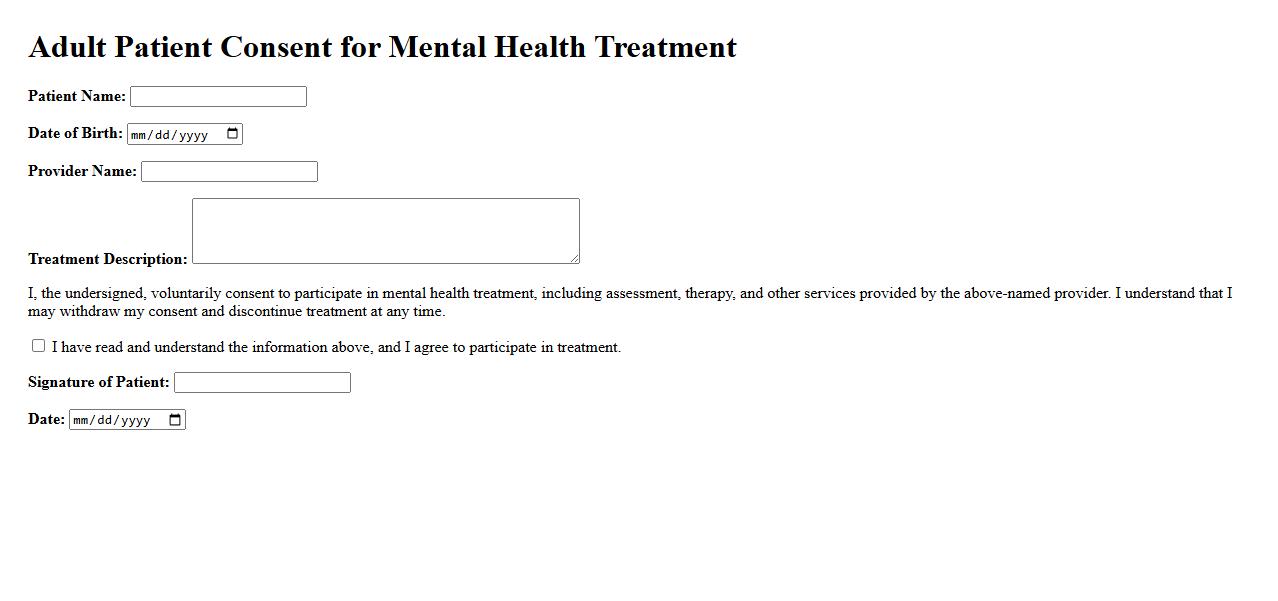 Adult Patient Consent for Mental Health Treatment

Patient Name:

Date of Birth: mm/dd/yyyy

Provider Name:

Treatment Description:

I, the undersigned, voluntarily consent to participate in mental health treatment, including assessment, therapy, and other services provided by the above-named provider. I understand that I may withdraw my consent and discontinue treatment at any time.

I have read and understand the information above, and I agree to participate in treatment.

Signature of Patient:

Date: mm/dd/yyyy